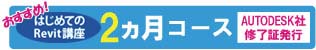 おすすめ!
はじめての
Revit講座

2ヵ月コース

AUTODESK社
修了証発行